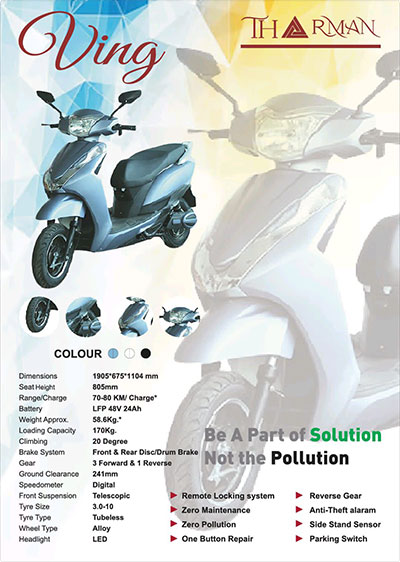 Ving

THARMAN

COLOUR

Dimensions 1905*675*1104 mm
Seat Height 805mm
Range/Charge 70-80 KM/ Charge*
Battery LFP 48V 24Ah
Weight Approx. 58.6Kg.*
Loading Capacity 170Kg.
Climbing 20 Degree
Brake System Front & Rear Disc/Drum Brake
Gear 3 Forward & 1 Reverse
Ground Clearance 241mm
Speedometer Digital
Front Suspension Telescopic
Tyre Size 3.0-10
Tyre Type Tubeless
Wheel Type Alloy
Headlight LED

Be A Part of Solution
Not the Pollution

► Remote Locking system
► Zero Maintenance
► Zero Pollution
► One Button Repair

► Reverse Gear
► Anti-Theft alaram
► Side Stand Sensor
► Parking Switch